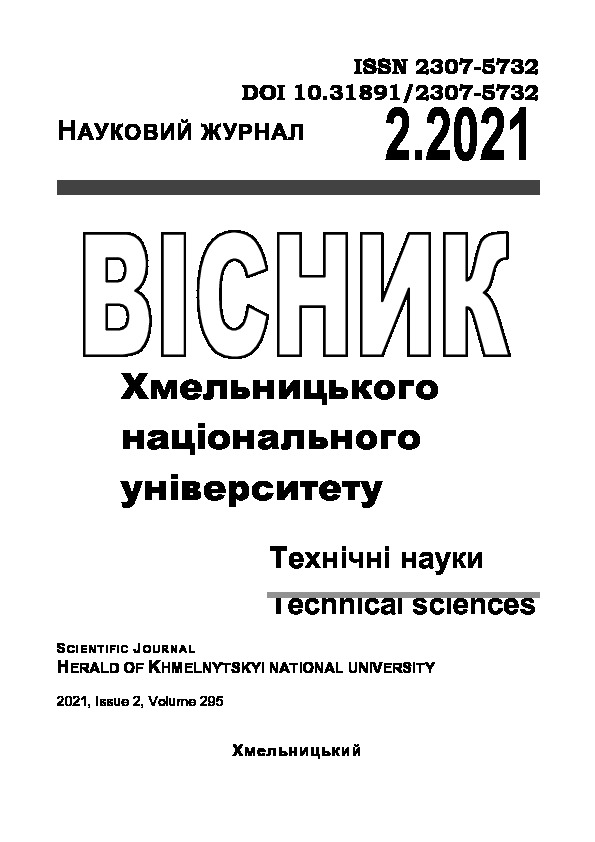 ISSN 2307-5732
DOI 10.31891/2307-5732

НАУКОВИЙ ЖУРНАЛ

2.2021

ВІСНИК

Хмельницького національного університету

Технічні науки

Technical sciences

SCIENTIFIC JOURNAL
HERALD OF KHMELNYTSKYI NATIONAL UNIVERSITY

2021, Issue 2, Volume 295

Хмельницький